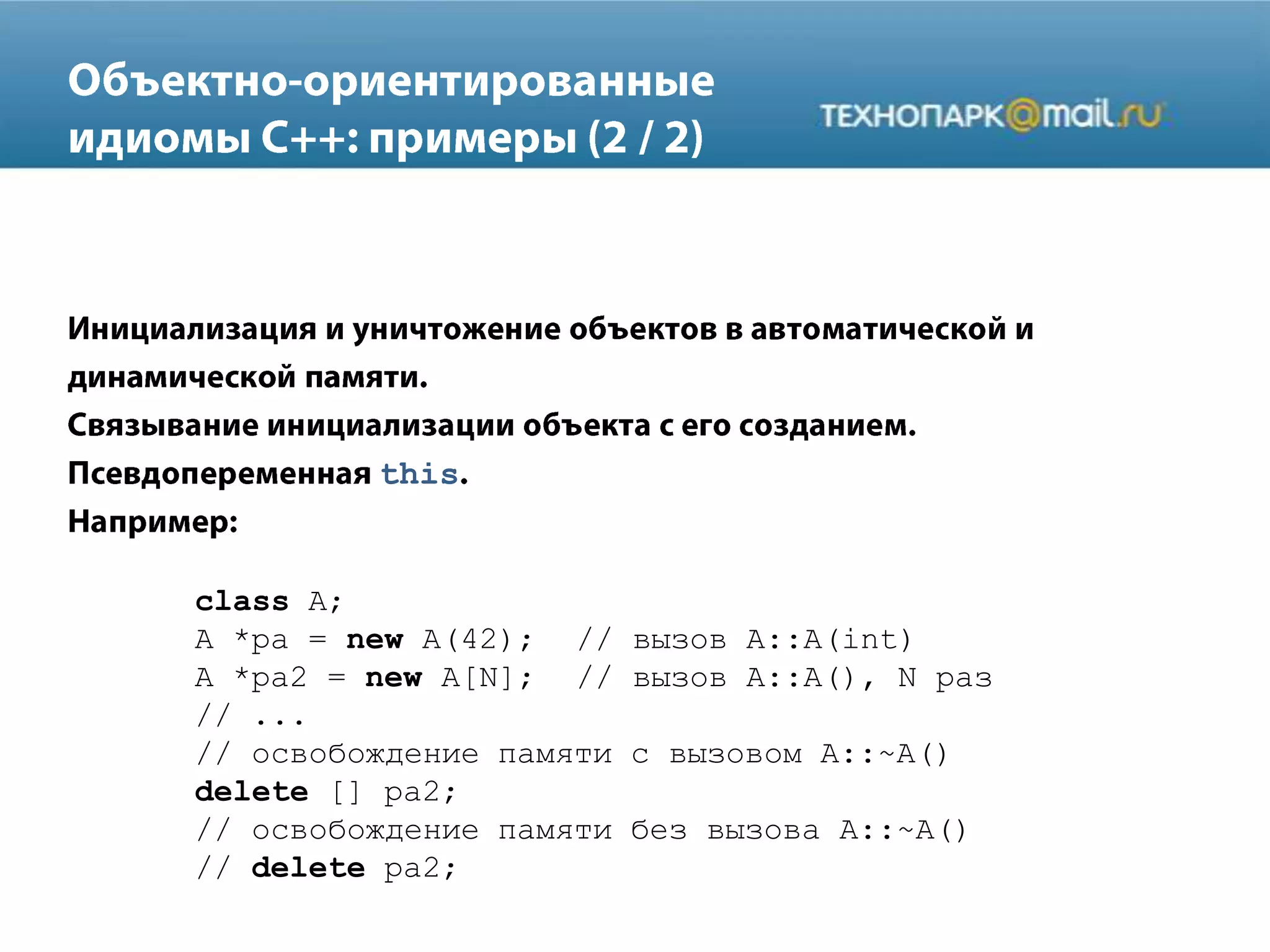 Объектно-ориентированные идиомы C++: примеры (2 / 2)

ТЕХНОПАРК@mail.ru

Инициализация и уничтожение объектов в автоматической и динамической памяти.
Связывание инициализации объекта с его созданием.
Псевдопеременная this.
Например:

class A;
A *pa = new A(42);   // вызов A::A(int)
A *pa2 = new A[N];   // вызов A::A(), N раз
// ...
// освобождение памяти с вызовом A::~A()
delete [] pa2;
// освобождение памяти без вызова A::~A()
// delete pa2;